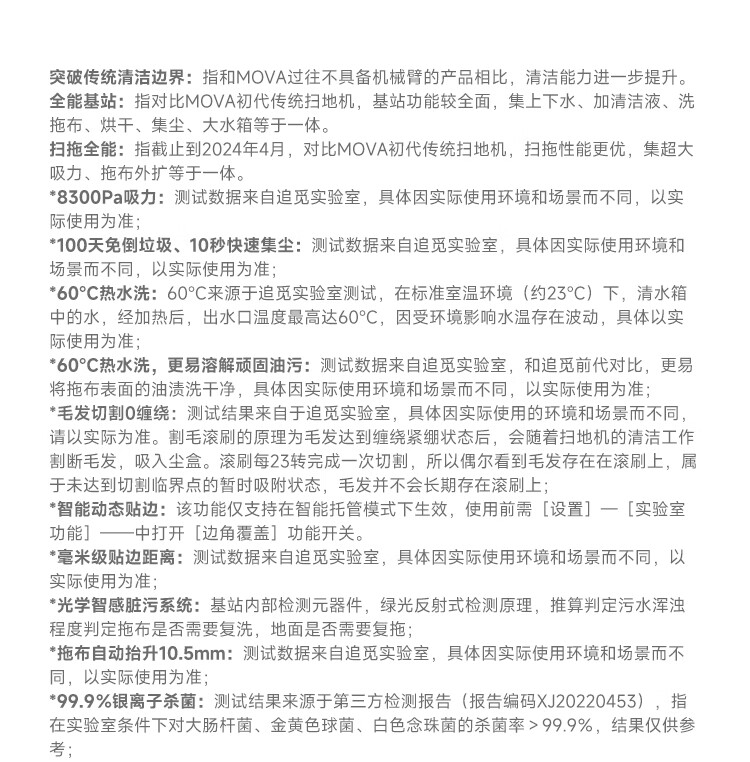 突破传统清洁边界：指和MOVA过往不具备机械臂的产品相比，清洁能力进一步提升。
全能基站：指对比MOVA初代传统扫地机，基站功能较全面，集上下水、加清洁液、洗拖布、烘干、集尘、大水箱等于一体。
扫拖全能：指截止到2024年4月，对比MOVA初代传统扫地机，扫拖性能更优，集超大吸力、拖布外扩等于一体。
*8300Pa吸力：测试数据来自追觅实验室，具体因实际使用环境和场景而不同，以实际使用为准；
*100天免倒垃圾、10秒快速集尘：测试数据来自追觅实验室，具体因实际使用环境和场景而不同，以实际使用为准；
*60°C热水洗：60°C来源于追觅实验室测试，在标准室温环境（约23°C）下，清水箱中的水，经加热后，出水口温度最高达60°C，因受环境影响水温存在波动，具体以实际使用为准；
*60°C热水洗，更易溶解顽固油污：测试数据来自追觅实验室，和追觅前代对比，更易将拖布表面的油渍洗干净，具体因实际使用环境和场景而不同，以实际使用为准；
*毛发切割0缠绕：测试结果来自于追觅实验室，具体因实际使用的环境和场景而不同，请以实际为准。割毛滚刷的原理为毛发达到缠绕紧绷状态后，会随着扫地机的清洁工作割断毛发，吸入尘盒。滚刷每23转完成一次切割，所以偶尔看到毛发存在在滚刷上，属于未达到切割临界点的暂时吸附状态，毛发并不会长期存在滚刷上；
*智能动态贴边：该功能仅支持在智能托管模式下生效，使用前需［设置］—［实验室功能］——中打开［边角覆盖］功能开关。
*毫米级贴边距离：测试数据来自追觅实验室，具体因实际使用环境和场景而不同，以实际使用为准；
*光学智感脏污系统：基站内部检测元器件，绿光反射式检测原理，推算判定污水浑浊程度判定拖布是否需要复洗，地面是否需要复拖；
*拖布自动抬升10.5mm：测试数据来自追觅实验室，具体因实际使用环境和场景而不同，以实际使用为准；
*99.9%银离子杀菌：测试结果来源于第三方检测报告（报告编码XJ20220453），指在实验室条件下对大肠杆菌、金黄色球菌、白色念珠菌的杀菌率＞99.9%，结果仅供参考；